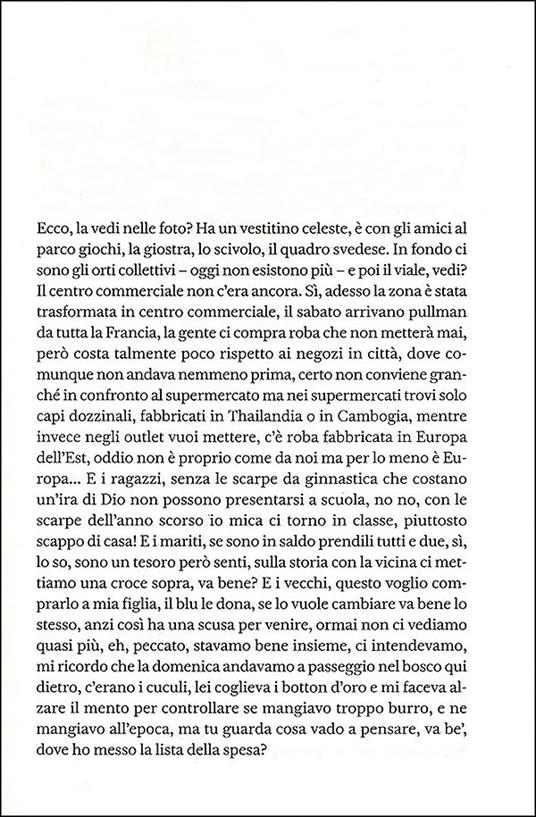 Ecco, la vedi nelle foto? Ha un vestitino celeste, è con gli amici al parco giochi, la giostra, lo scivolo, il quadro svedese. In fondo ci sono gli orti collettivi – oggi non esistono più – e poi il viale, vedi? Il centro commerciale non c'era ancora. Sì, adesso la zona è stata trasformata in centro commerciale, il sabato arrivano pullman da tutta la Francia, la gente ci compra roba che non metterà mai, però costa talmente poco rispetto ai negozi in città, dove comunque non andava nemmeno prima, certo non conviene granché in confronto al supermercato ma nei supermercati trovi solo capi dozzinali, fabbricati in Thailandia o in Cambogia, mentre invece negli outlet vuoi mettere, c'è roba fabbricata in Europa dell'Est, oddio non è proprio come da noi ma per lo meno è Europa... E i ragazzi, senza le scarpe da ginnastica che costano un'ira di Dio non possono presentarsi a scuola, no no, con le scarpe dell'anno scorso io mica ci torno in classe, piuttosto scappo di casa! E i mariti, se sono in saldo prendili tutti e due, sì, lo so, sono un tesoro però senti, sulla storia con la vicina ci mettiamo una croce sopra, va bene? E i vecchi, questo voglio comprarlo a mia figlia, il blu le dona, se lo vuole cambiare va bene lo stesso, anzi così ha una scusa per venire, ormai non ci vediamo quasi più, eh, peccato, stavamo bene insieme, ci intendevamo, mi ricordo che la domenica andavamo a passeggio nel bosco qui dietro, c'erano i cuculi, lei coglieva i botton d'oro e mi faceva alzare il mento per controllare se mangiavo troppo burro, e ne mangiavo all'epoca, ma tu guarda cosa vado a pensare, va be', dove ho messo la lista della spesa?